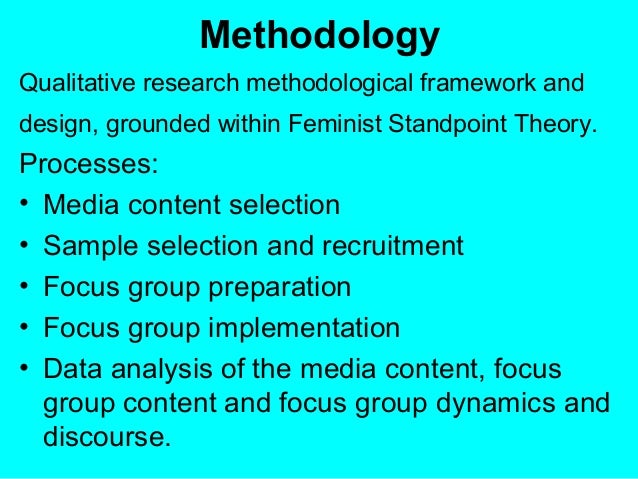 Methodology

Qualitative research methodological framework and design, grounded within Feminist Standpoint Theory.

Processes:

• Media content selection
• Sample selection and recruitment
• Focus group preparation
• Focus group implementation
• Data analysis of the media content, focus group content and focus group dynamics and discourse.